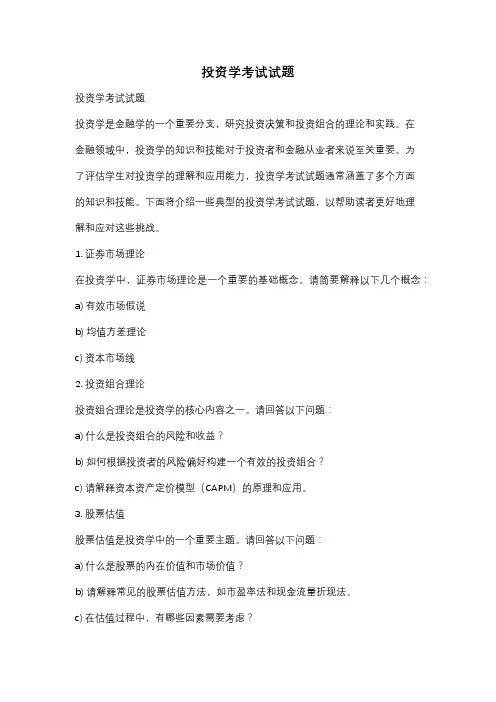 投资学考试试题

投资学考试试题

投资学是金融学的一个重要分支，研究投资决策和投资组合的理论和实践。在金融领域中，投资学的知识和技能对于投资者和金融从业者来说至关重要。为了评估学生对投资学的理解和应用能力，投资学考试试题通常涵盖了多个方面的知识和技能。下面将介绍一些典型的投资学考试试题，以帮助读者更好地理解和应对这些挑战。

1. 证券市场理论

在投资学中，证券市场理论是一个重要的基础概念。请简要解释以下几个概念：

a) 有效市场假说

b) 均值方差理论

c) 资本市场线

2. 投资组合理论

投资组合理论是投资学的核心内容之一。请回答以下问题：

a) 什么是投资组合的风险和收益？

b) 如何根据投资者的风险偏好构建一个有效的投资组合？

c) 请解释资本资产定价模型（CAPM）的原理和应用。

3. 股票估值

股票估值是投资学中的一个重要主题。请回答以下问题：

a) 什么是股票的内在价值和市场价值？

b) 请解释常见的股票估值方法，如市盈率法和现金流量折现法。

c) 在估值过程中，有哪些因素需要考虑？